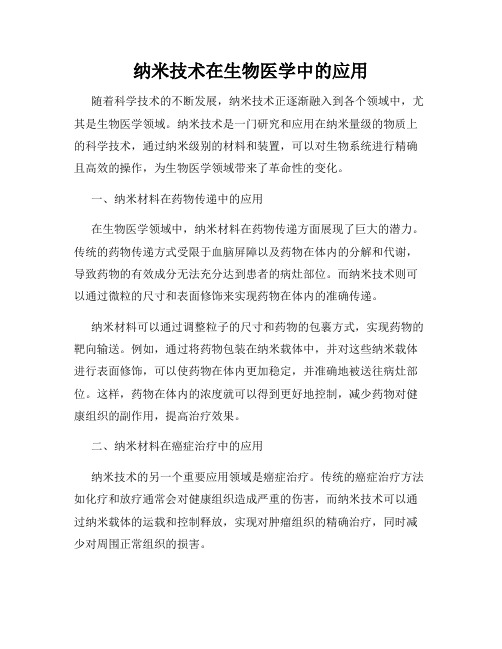 纳米技术在生物医学中的应用

随着科学技术的不断发展，纳米技术正逐渐融入到各个领域中，尤其是生物医学领域。纳米技术是一门研究和应用在纳米量级的物质上的科学技术，通过纳米级别的材料和装置，可以对生物系统进行精确且高效的操作，为生物医学领域带来了革命性的变化。

一、纳米材料在药物传递中的应用

在生物医学领域中，纳米材料在药物传递方面展现了巨大的潜力。传统的药物传递方式受限于血脑屏障以及药物在体内的分解和代谢，导致药物的有效成分无法充分达到患者的病灶部位。而纳米技术则可以通过微粒的尺寸和表面修饰来实现药物在体内的准确传递。

纳米材料可以通过调整粒子的尺寸和药物的包裹方式，实现药物的靶向输送。例如，通过将药物包装在纳米载体中，并对这些纳米载体进行表面修饰，可以使药物在体内更加稳定，并准确地被送往病灶部位。这样，药物在体内的浓度就可以得到更好地控制，减少药物对健康组织的副作用，提高治疗效果。

二、纳米材料在癌症治疗中的应用

纳米技术的另一个重要应用领域是癌症治疗。传统的癌症治疗方法如化疗和放疗通常会对健康组织造成严重的伤害，而纳米技术可以通过纳米载体的运载和控制释放，实现对肿瘤组织的精确治疗，同时减少对周围正常组织的损害。